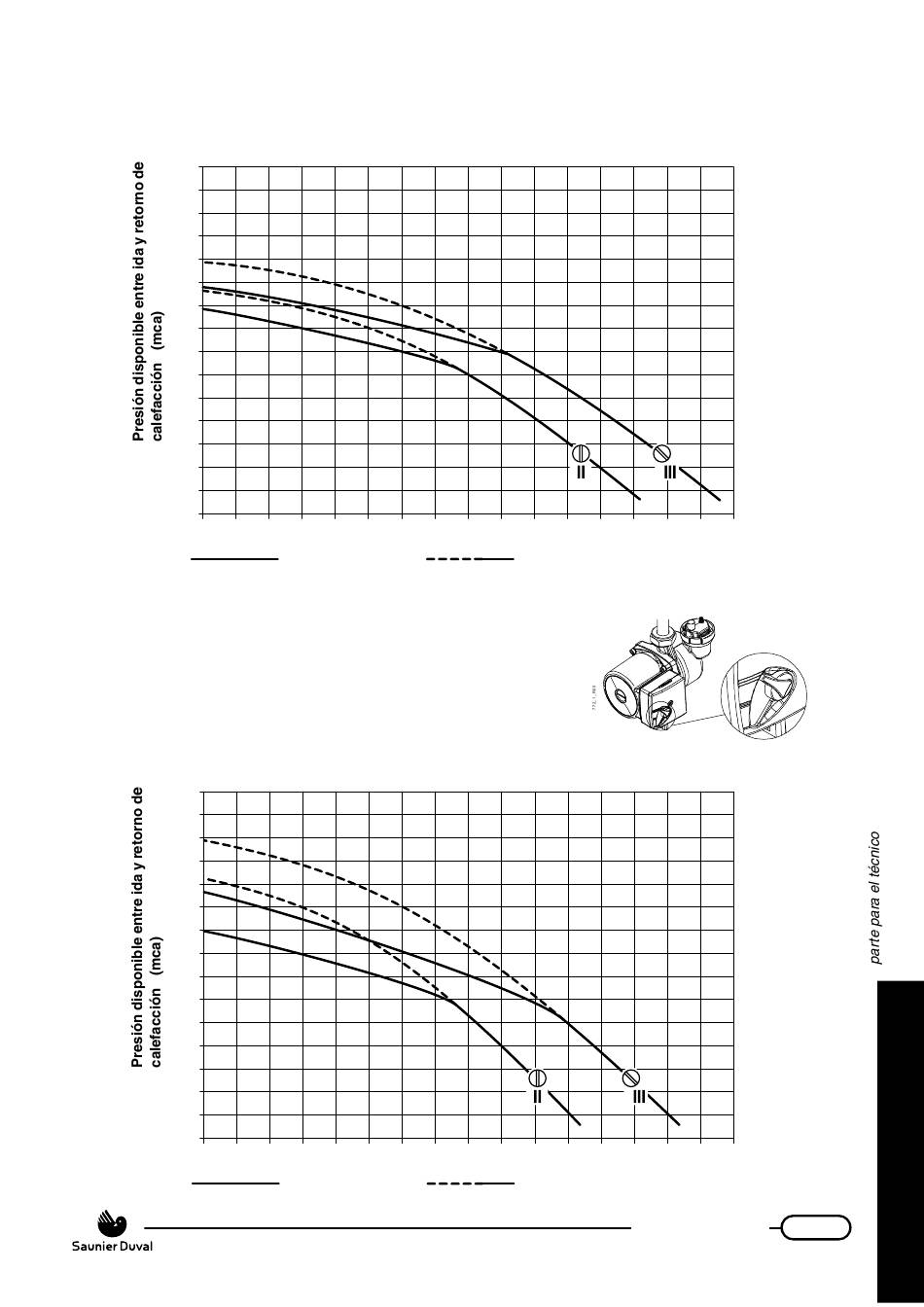 Presión disponible entre ida y retorno de calefacción (mca)

II

III

Presión disponible entre ida y retorno de calefacción (mca)

II

III

parte para el técnico

Saunier Duval